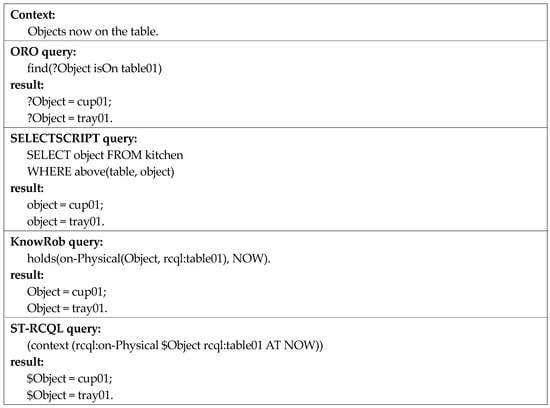 **Context:**
Objects now on the table.

**ORO query:**
find(?Object isOn table01)
**result:**
?Object = cup01;
?Object = tray01.

**SELECTSCRIPT query:**
SELECT object FROM kitchen
WHERE above(table, object)
**result:**
object = cup01;
object = tray01.

**KnowRob query:**
holds(on-Physical(Object, rcql:table01), NOW).
**result:**
Object = cup01;
Object = tray01.

**ST-RCQL query:**
(context (rcql:on-Physical \$Object rcql:table01 AT NOW))
**result:**
\$Object = cup01;
\$Object = tray01.